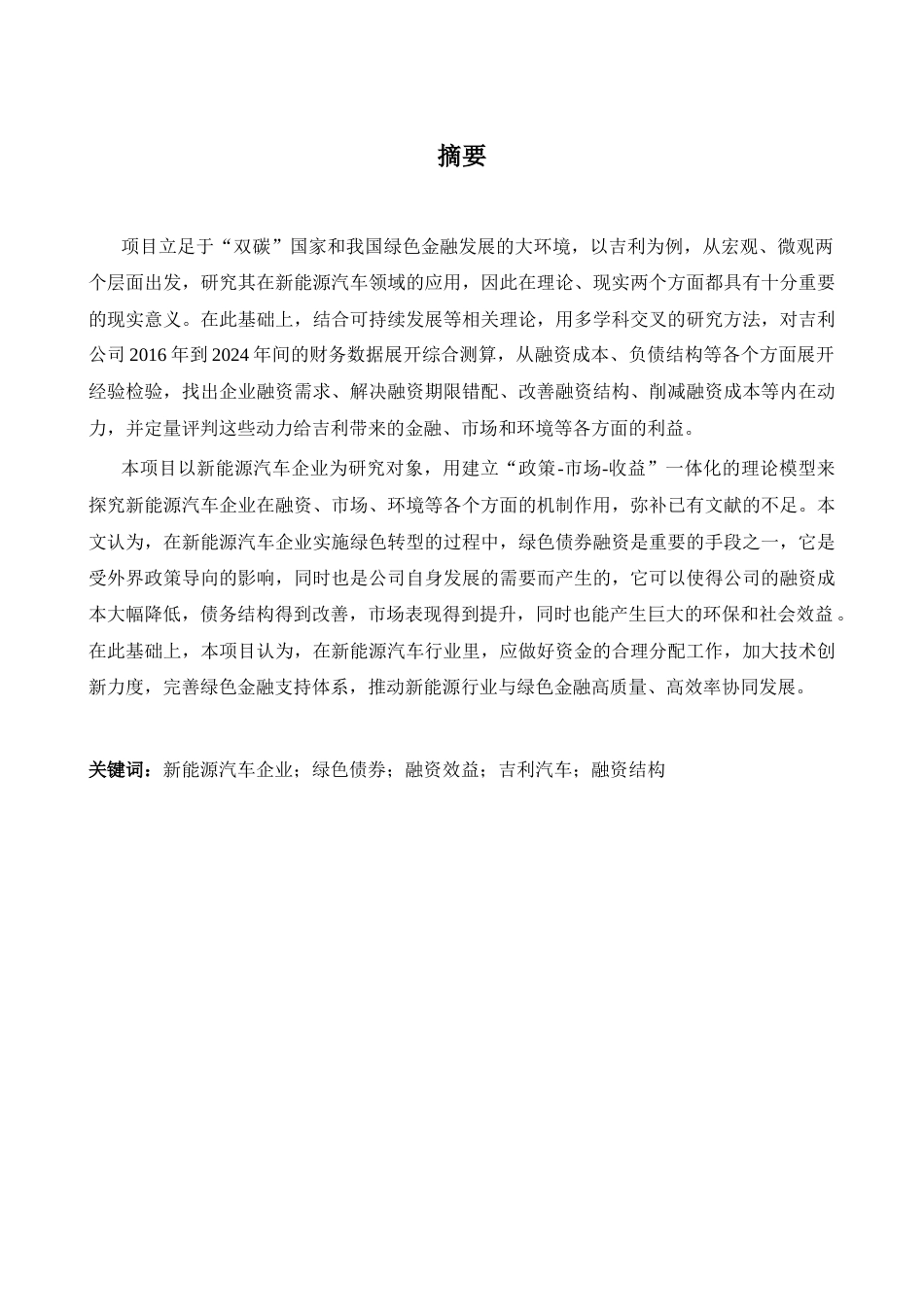 摘要

项目立足于“双碳”国家和我国绿色金融发展的大环境，以吉利为例，从宏观、微观两个层面出发，研究其在新能源汽车领域的应用，因此在理论、现实两个方面都具有十分重要的现实意义。在此基础上，结合可持续发展等相关理论，用多学科交叉的研究方法，对吉利公司 2016 年到 2024 年间的财务数据展开综合测算，从融资成本、负债结构等各个方面展开经验检验，找出企业融资需求、解决融资期限错配、改善融资结构、削减融资成本等内在动力，并定量评判这些动力给吉利带来的金融、市场和环境等各方面的利益。

本项目以新能源汽车企业为研究对象，用建立“政策-市场-收益”一体化的理论模型来探究新能源汽车企业在融资、市场、环境等各个方面的机制作用，弥补已有文献的不足。本文认为，在新能源汽车企业实施绿色转型的过程中，绿色债券融资是重要的手段之一，它是受外界政策导向的影响，同时也是公司自身发展的需要而产生的，它可以使得公司的融资成本大幅降低，债务结构得到改善，市场表现得到提升，同时也能产生巨大的环保和社会效益。在此基础上，本项目认为，在新能源汽车行业里，应做好资金的合理分配工作，加大技术创新力度，完善绿色金融支持体系，推动新能源行业与绿色金融高质量、高效率协同发展。

关键词：新能源汽车企业；绿色债券；融资效益；吉利汽车；融资结构